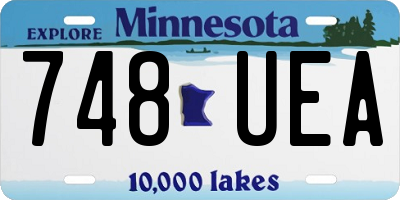 EXPLORE Minnesota

748 UEA

10,000 lakes